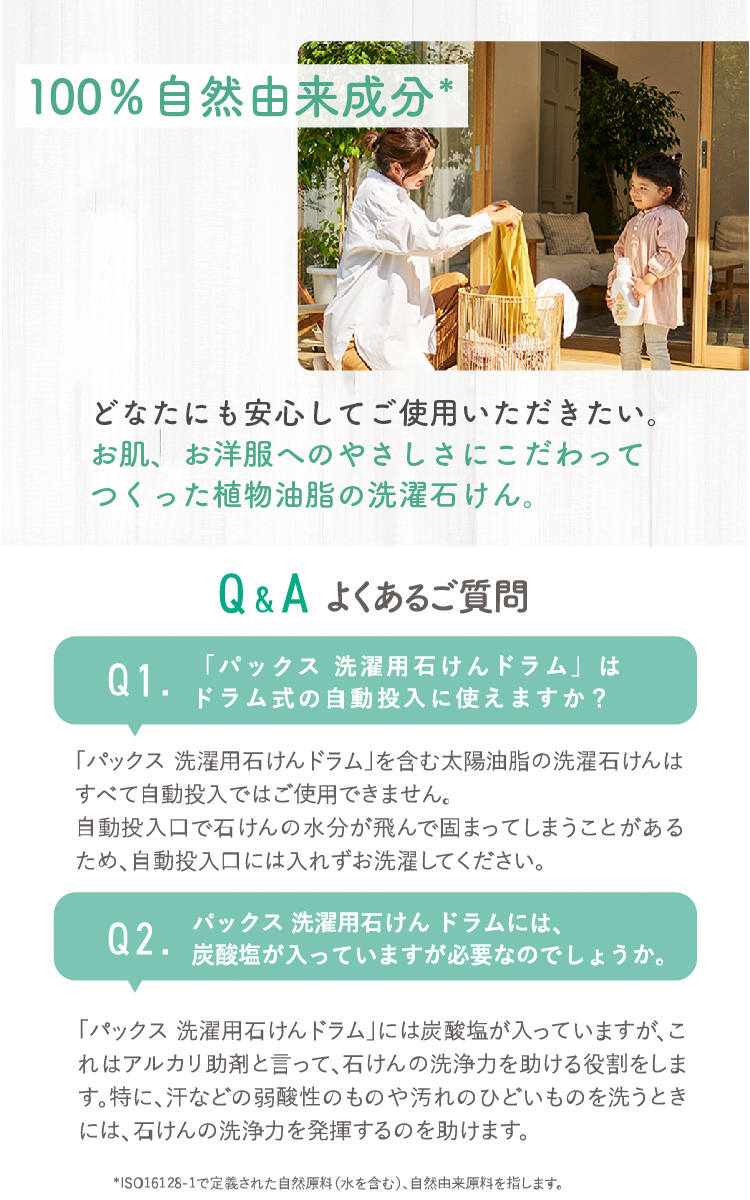 100％自然由来成分*

どなたにも安心してご使用いただきたい。
お肌、お洋服へのやさしさにこだわって
つくった植物油脂の洗濯石けん。

Q&A よくあるご質問

Q1. 「パックス 洗濯用石けんドラム」は
ドラム式の自動投入に使えますか？

「パックス 洗濯用石けんドラム」を含む太陽油脂の洗濯石けんはすべて自動投入ではご使用できません。
自動投入口で石けんの水分が飛んで固まってしまうことがあるため、自動投入口には入れずお洗濯してください。

Q2. パックス 洗濯用石けん ドラムには、
炭酸塩が入っていますが必要なのでしょうか。

「パックス 洗濯用石けんドラム」には炭酸塩が入っていますが、これはアルカリ助剤と言って、石けんの洗浄力を助ける役割をします。特に、汗などの弱酸性のものや汚れのひどいものを洗うときには、石けんの洗浄力を発揮するのを助けます。

*ISO16128-1で定義された自然原料（水を含む）、自然由来原料を指します。